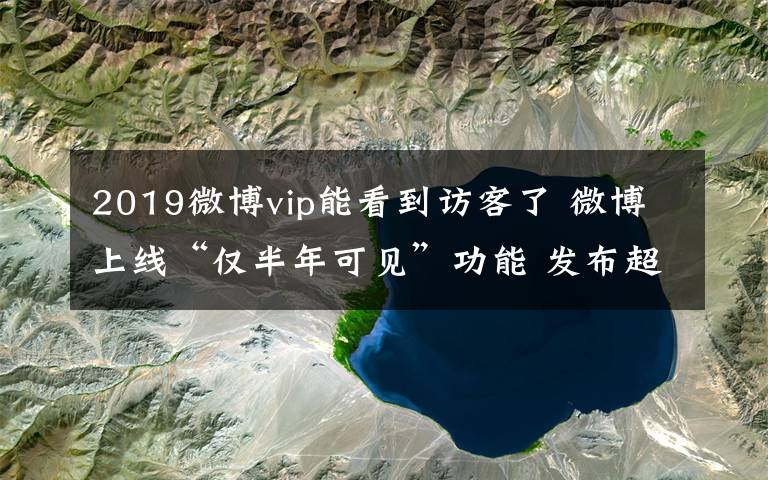 2019微博vip能看到访客了 微博上线“仅半年可见”功能 发布超